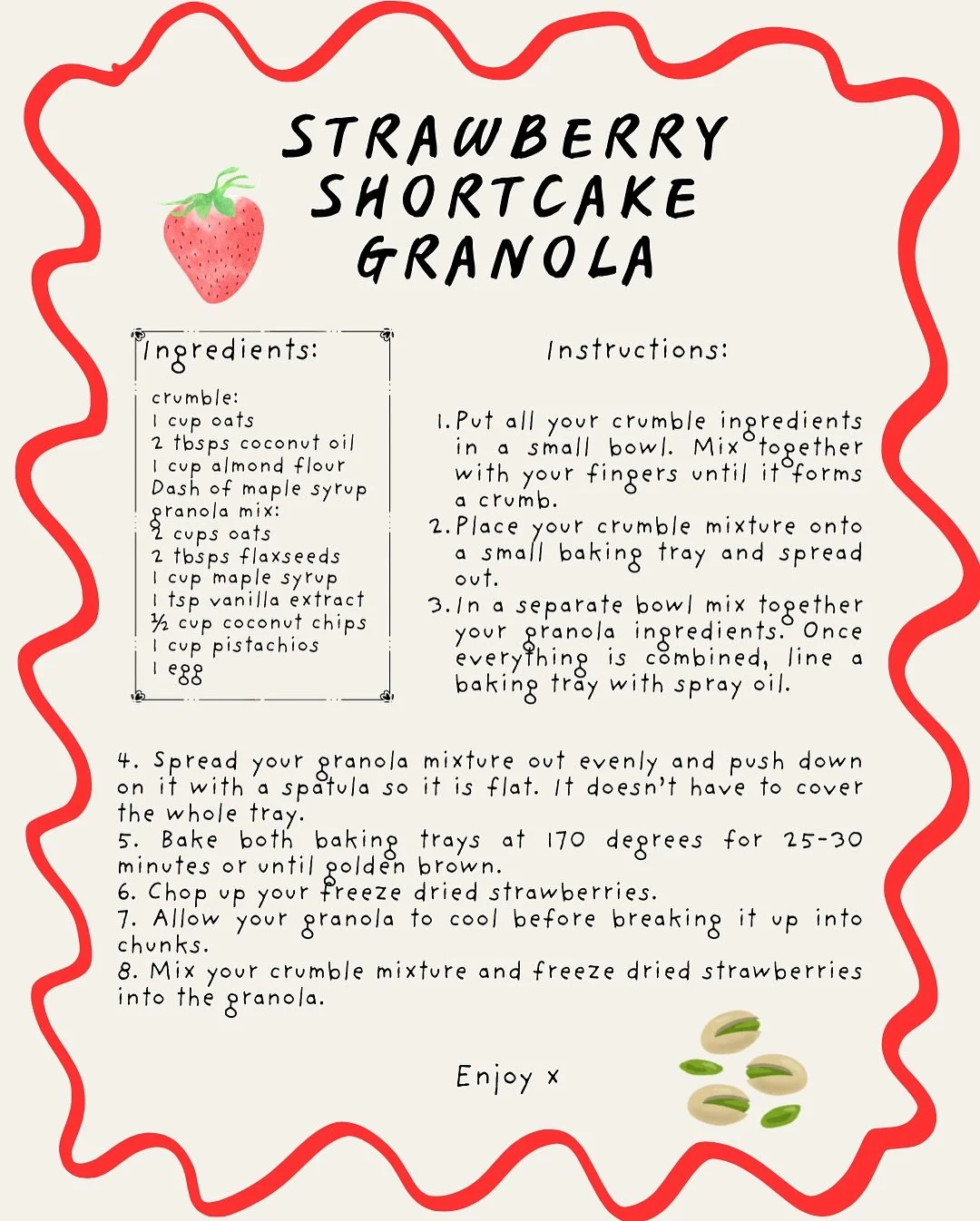 STRAWBERRY SHORTCAKE GRANOLA

Ingredients:

crumble:
1 cup oats
2 tbsps coconut oil
1 cup almond flour
Dash of maple syrup
granola mix:
2 cups oats
2 tbsps flaxseeds
1 cup maple syrup
1 tsp vanilla extract
½ cup coconut chips
1 cup pistachios
1 egg

Instructions:

1. Put all your crumble ingredients in a small bowl. Mix together with your fingers until it forms a crumb.
2. Place your crumble mixture onto a small baking tray and spread out.
3. In a separate bowl mix together your granola ingredients. Once everything is combined, line a baking tray with spray oil.

4. Spread your granola mixture out evenly and push down on it with a spatula so it is flat. It doesn't have to cover the whole tray.
5. Bake both baking trays at 170 degrees for 25-30 minutes or until golden brown.
6. Chop up your freeze dried strawberries.
7. Allow your granola to cool before breaking it up into chunks.
8. Mix your crumble mixture and freeze dried strawberries into the granola.

Enjoy x